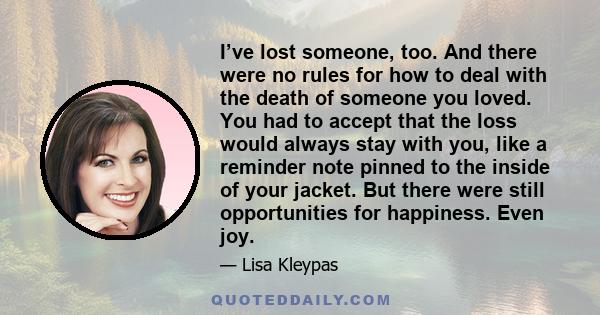 I’ve lost someone, too. And there were no rules for how to deal with the death of someone you loved. You had to accept that the loss would always stay with you, like a reminder note pinned to the inside of your jacket. But there were still opportunities for happiness. Even joy.

— Lisa Kleypas

QUOTEDDAILY.COM